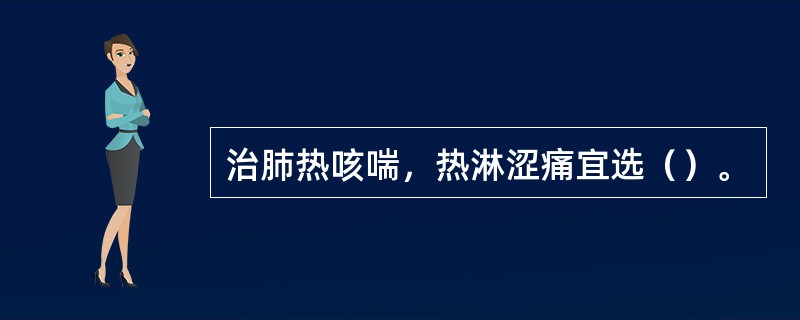 治肺热咳喘，热淋涩痛宜选（）。